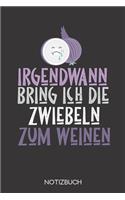 IRGENDWANN BRING ICH DIE ZWIEBELN ZUM WEINEN

NOTIZBUCH